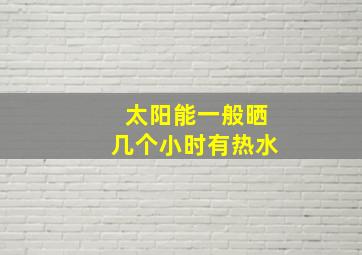 太阳能一般晒
几个小时有热水